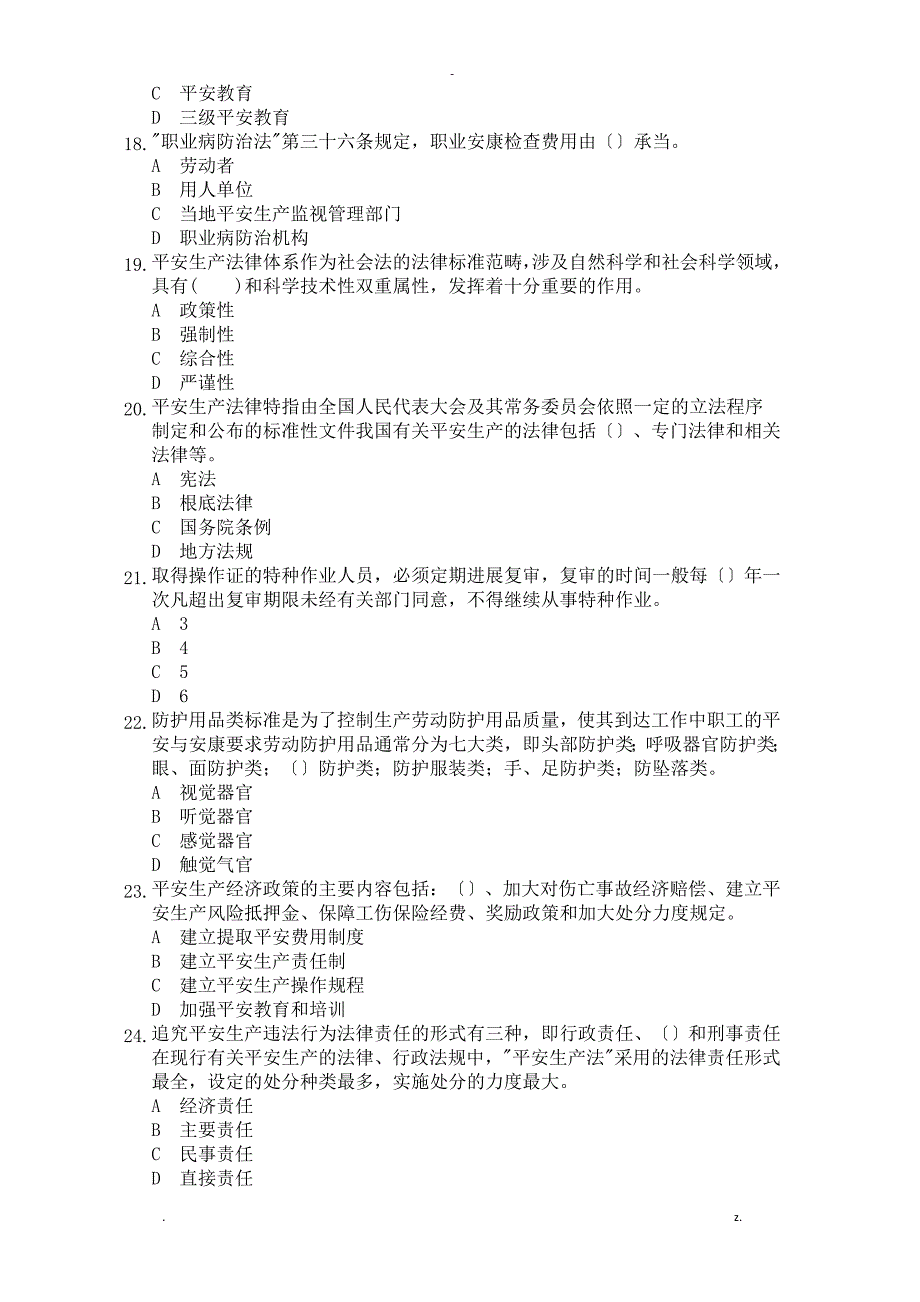 -

C 平安教育
D 三级平安教育

18. "职业病防治法"第三十六条规定，职业安康检查费用由〔〕承当。
A 劳动者
B 用人单位
C 当地平安生产监视管理部门
D 职业病防治机构

19. 平安生产法律体系作为社会法的法律标准范畴,涉及自然科学和社会科学领域，具有(　　)和科学技术性双重属性，发挥着十分重要的作用。
A 政策性
B 强制性
C 综合性
D 严谨性

20. 平安生产法律特指由全国人民代表大会及其常务委员会依照一定的立法程序制定和公布的标准性文件我国有关平安生产的法律包括〔〕、专门法律和相关法律等。
A 宪法
B 根底法律
C 国务院条例
D 地方法规

21. 取得操作证的特种作业人员，必须定期进展复审，复审的时间一般每〔〕年一次凡超出复审期限未经有关部门同意，不得继续从事特种作业。
A 3
B 4
C 5
D 6

22. 防护用品类标准是为了控制生产劳动防护用品质量，使其到达工作中职工的平安与安康要求劳动防护用品通常分为七大类，即头部防护类;呼吸器官防护类;眼、面防护类；〔〕防护类；防护服装类；手、足防护类；防坠落类。
A 视觉器官
B 听觉器官
C 感觉器官
D 触觉气官

23. 平安生产经济政策的主要内容包括：〔〕、加大对伤亡事故经济赔偿、建立平安生产风险抵押金、保障工伤保险经费、奖励政策和加大处分力度规定。
A 建立提取平安费用制度
B 建立平安生产责任制
C 建立平安生产操作规程
D 加强平安教育和培训

24. 追究平安生产违法行为法律责任的形式有三种，即行政责任、〔〕和刑事责任在现行有关平安生产的法律、行政法规中，"平安生产法"采用的法律责任形式最全，设定的处分种类最多，实施处分的力度最大。
A 经济责任
B 主要责任
C 民事责任
D 直接责任

.　　z.